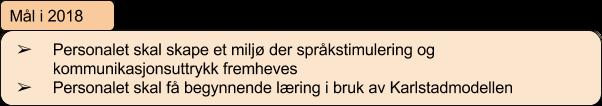 Mål i 2018

➢ Personalet skal skape et miljø der språkstimulering og kommunikasjonsuttrykk fremheves
➢ Personalet skal få begynnende læring i bruk av Karlstadmodellen